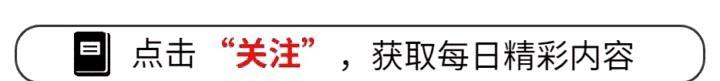 点击“关注”，获取每日精彩内容